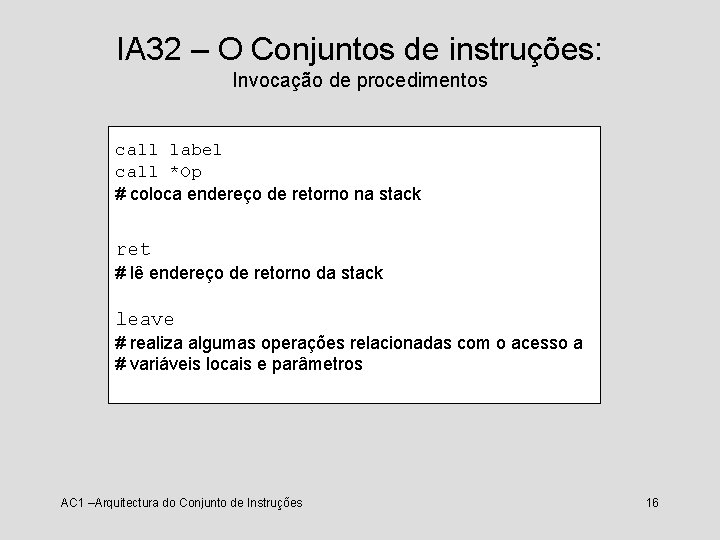 IA32 – O Conjuntos de instruções:
Invocação de procedimentos

call label
call *Op
# coloca endereço de retorno na stack

ret
# lê endereço de retorno da stack

leave
# realiza algumas operações relacionadas com o acesso a
# variáveis locais e parâmetros

AC1 –Arquitectura do Conjunto de Instruções

16